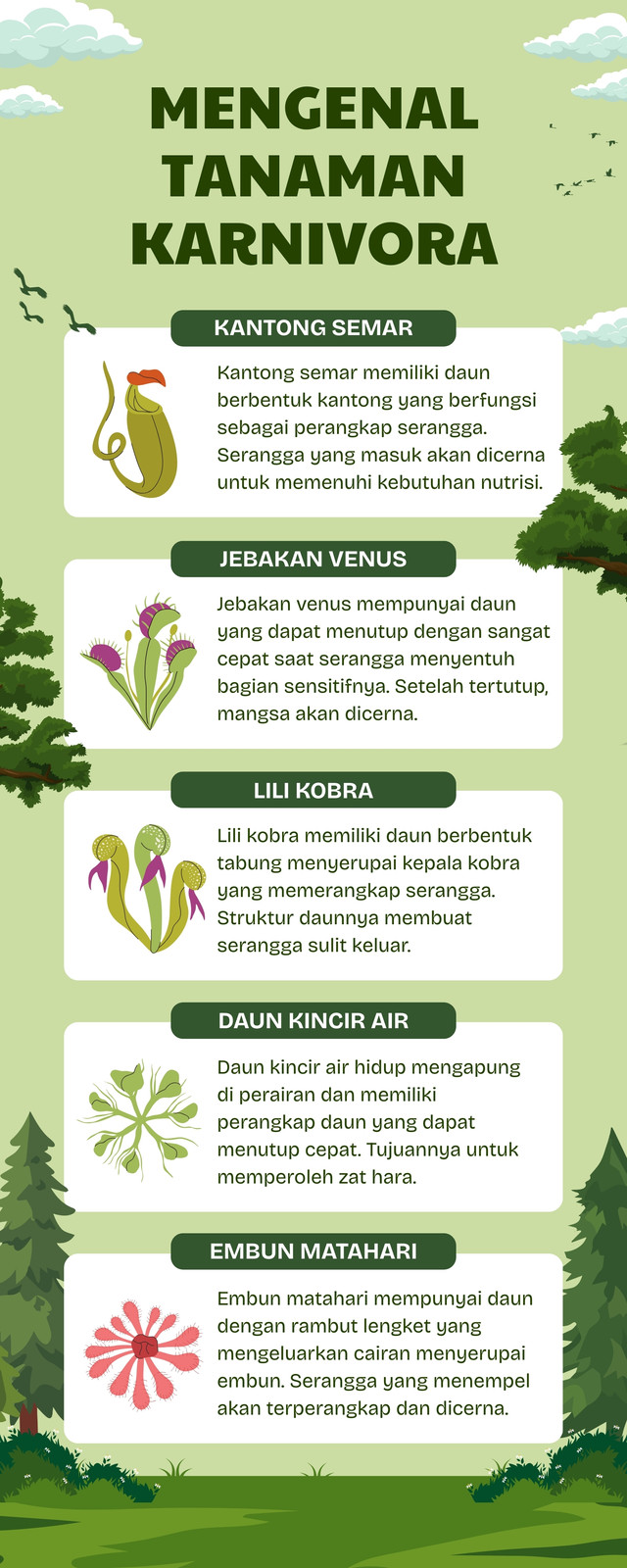 MENGENAL TANAMAN KARNIVORA

KANTONG SEMAR

Kantong semar memiliki daun berbentuk kantong yang berfungsi sebagai perangkap serangga. Serangga yang masuk akan dicerna untuk memenuhi kebutuhan nutrisi.

JEBAKAN VENUS

Jebakan venus mempunyai daun yang dapat menutup dengan sangat cepat saat serangga menyentuh bagian sensitifnya. Setelah tertutup, mangsa akan dicerna.

LILI KOBRA

Lili kobra memiliki daun berbentuk tabung menyerupai kepala kobra yang memerangkap serangga. Struktur daunnya membuat serangga sulit keluar.

DAUN KINCIR AIR

Daun kincir air hidup mengapung di perairan dan memiliki perangkap daun yang dapat menutup cepat. Tujuannya untuk memperoleh zat hara.

EMBUN MATAHARI

Embun matahari mempunyai daun dengan rambut lengket yang mengeluarkan cairan menyerupai embun. Serangga yang menempel akan terperangkap dan dicerna.